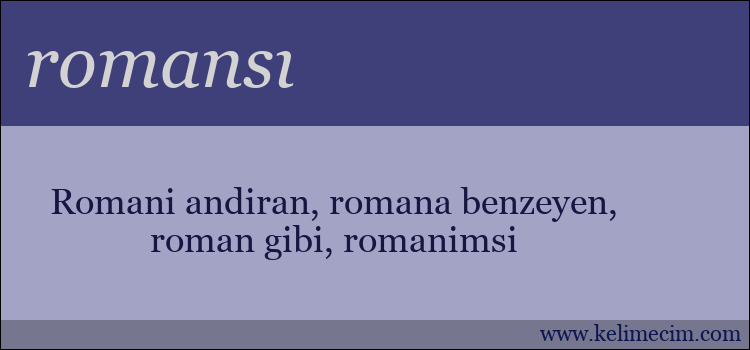 romansı

Romani andiran, romana benzeyen, roman gibi, romanimsi

www.kelimecim.com